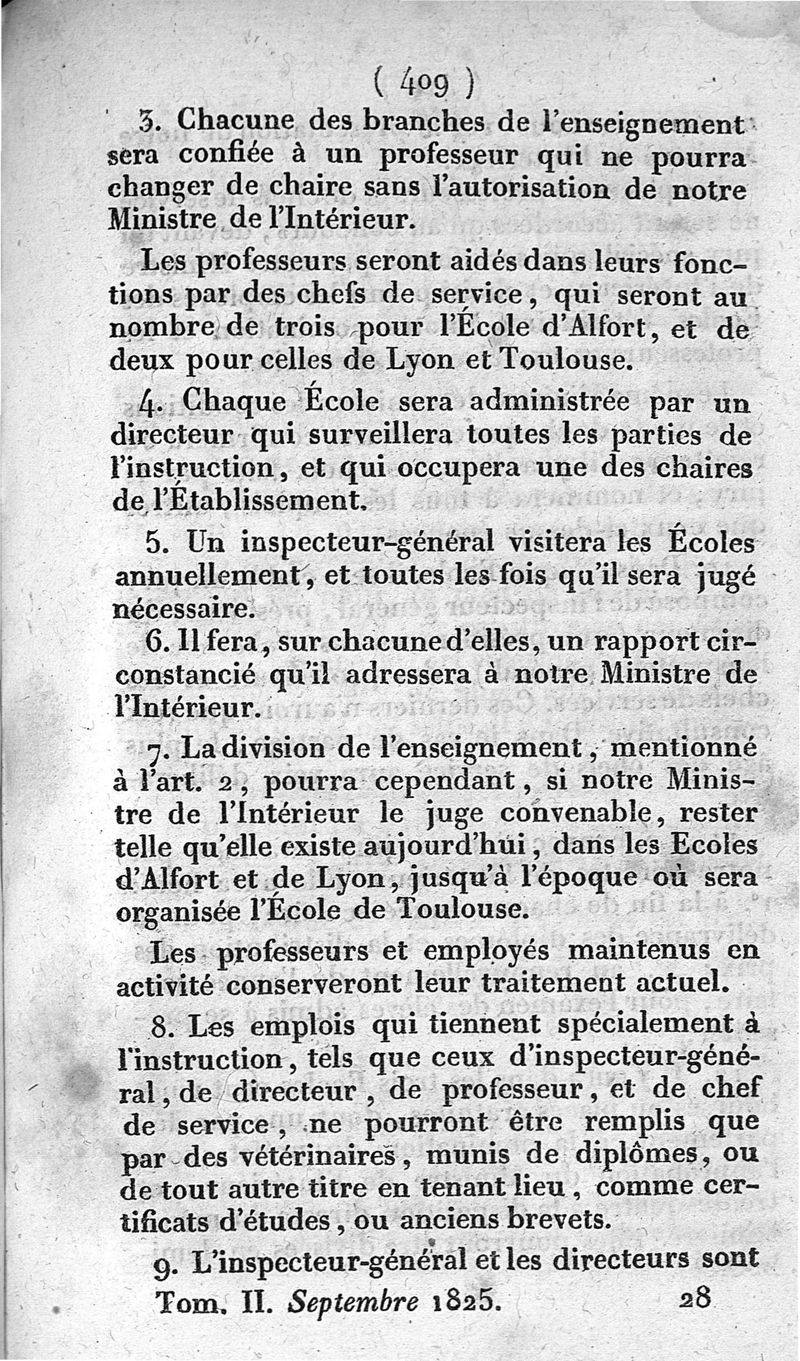 ( 409 )

3. Chacune des branches de l'enseignement sera confiée à un professeur qui ne pourra changer de chaire sans l'autorisation de notre Ministre de l'Intérieur.

Les professeurs seront aidés dans leurs fonctions par des chefs de service, qui seront au nombre de trois pour l'École d'Alfort, et de deux pour celles de Lyon et Toulouse.

4. Chaque École sera administrée par un directeur qui surveillera toutes les parties de l'instruction, et qui occupera une des chaires de l'Établissement.

5. Un inspecteur-général visitera les Écoles annuellement, et toutes les fois qu'il sera jugé nécessaire.

6. Il fera, sur chacune d'elles, un rapport circonstancié qu'il adressera à notre Ministre de l'Intérieur.

7. La division de l'enseignement, mentionné à l'art. 2, pourra cependant, si notre Ministre de l'Intérieur le juge convenable, rester telle qu'elle existe aujourd'hui, dans les Ecoles d'Alfort et de Lyon, jusqu'à l'époque où sera organisée l'École de Toulouse.

Les professeurs et employés maintenus en activité conserveront leur traitement actuel.

8. Les emplois qui tiennent spécialement à l'instruction, tels que ceux d'inspecteur-général, de directeur, de professeur, et de chef de service, ne pourront être remplis que par des vétérinaires, munis de diplômes, ou de tout autre titre en tenant lieu, comme certificats d'études, ou anciens brevets.

9. L'inspecteur-général et les directeurs sont

Tom. II. Septembre 1825. 28